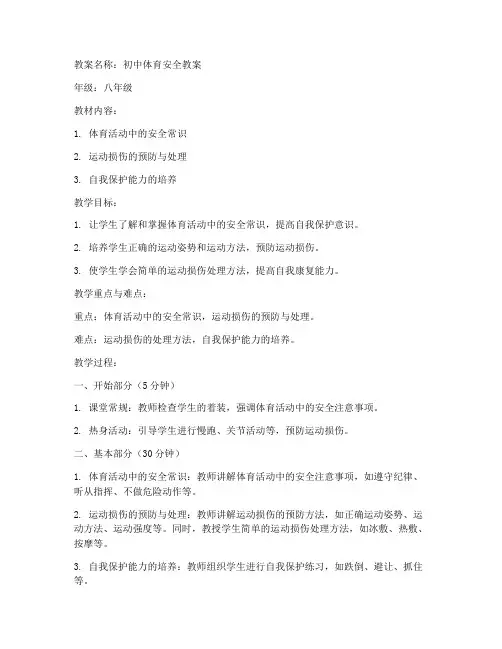 教案名称：初中体育安全教案

年级：八年级

教材内容：

1. 体育活动中的安全常识

2. 运动损伤的预防与处理

3. 自我保护能力的培养

教学目标：

1. 让学生了解和掌握体育活动中的安全常识，提高自我保护意识。

2. 培养学生正确的运动姿势和运动方法，预防运动损伤。

3. 使学生学会简单的运动损伤处理方法，提高自我康复能力。

教学重点与难点：

重点：体育活动中的安全常识，运动损伤的预防与处理。

难点：运动损伤的处理方法，自我保护能力的培养。

教学过程：

一、开始部分（5分钟）

1. 课堂常规：教师检查学生的着装，强调体育活动中的安全注意事项。

2. 热身活动：引导学生进行慢跑、关节活动等，预防运动损伤。

二、基本部分（30分钟）

1. 体育活动中的安全常识：教师讲解体育活动中的安全注意事项，如遵守纪律、听从指挥、不做危险动作等。

2. 运动损伤的预防与处理：教师讲解运动损伤的预防方法，如正确运动姿势、运动方法、运动强度等。同时，教授学生简单的运动损伤处理方法，如冰敷、热敷、按摩等。

3. 自我保护能力的培养：教师组织学生进行自我保护练习，如跌倒、避让、抓住等。